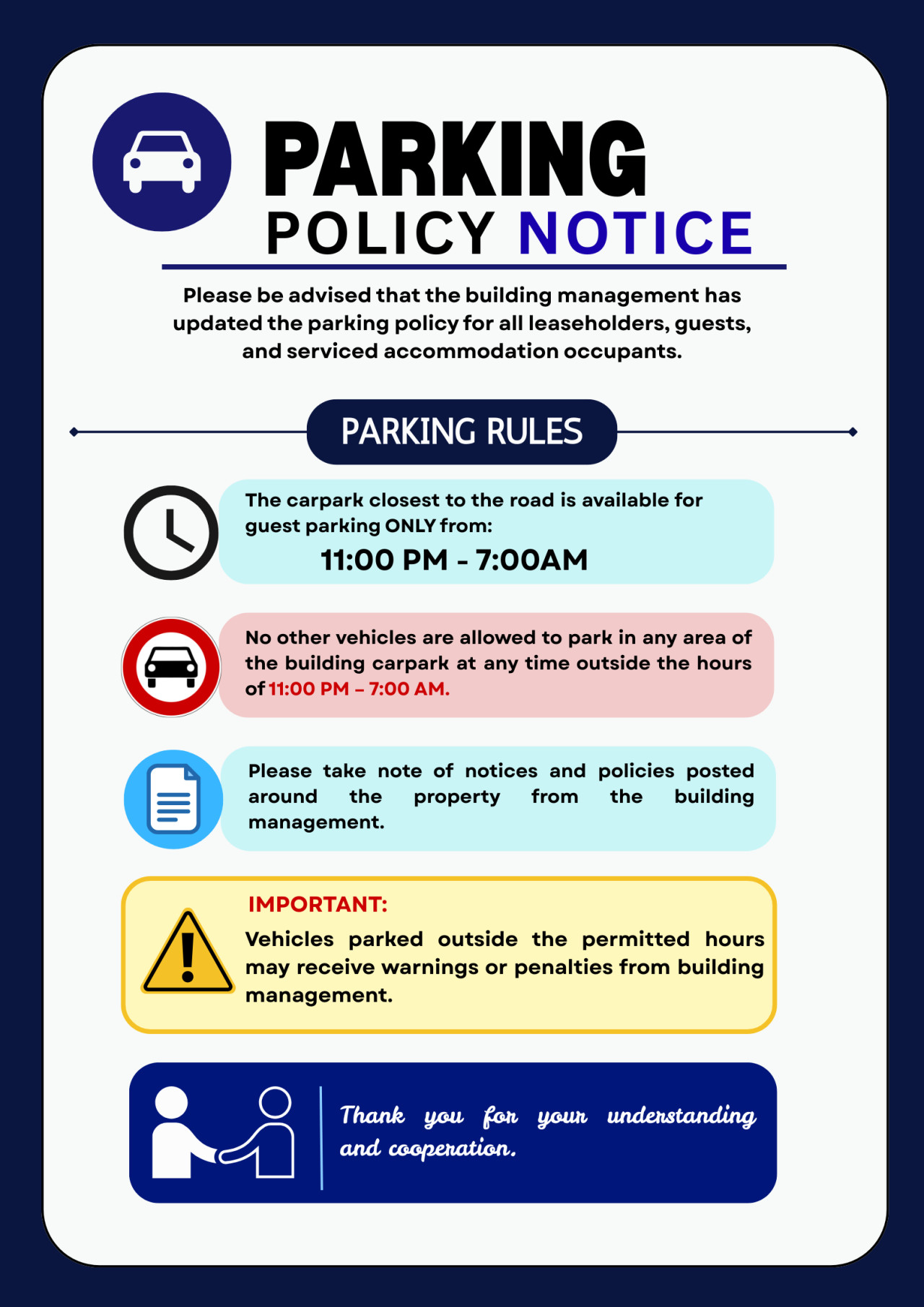 PARKING
POLICY NOTICE

Please be advised that the building management has updated the parking policy for all leaseholders, guests, and serviced accommodation occupants.

PARKING RULES

The carpark closest to the road is available for guest parking ONLY from:
11:00 PM - 7:00AM

No other vehicles are allowed to park in any area of the building carpark at any time outside the hours of 11:00 PM – 7:00 AM.

Please take note of notices and policies posted around the property from the building management.

IMPORTANT:
Vehicles parked outside the permitted hours may receive warnings or penalties from building management.

Thank you for your understanding and cooperation.